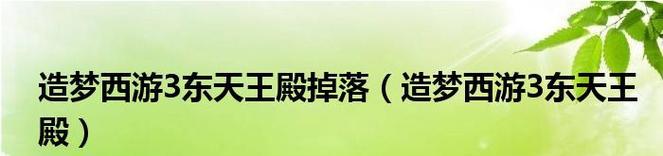 造梦西游3东天王殿掉落（造梦西游3东天王殿）